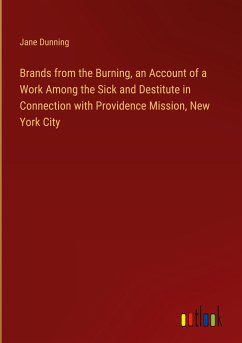 Jane Dunning

Brands from the Burning, an Account of a Work Among the Sick and Destitute in Connection with Providence Mission, New York City

outlook